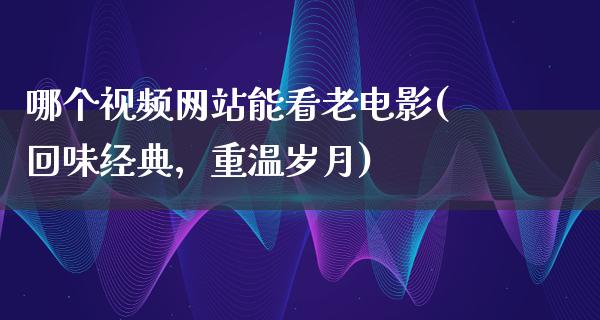 哪个视频网站能看老电影(回味经典，重温岁月）